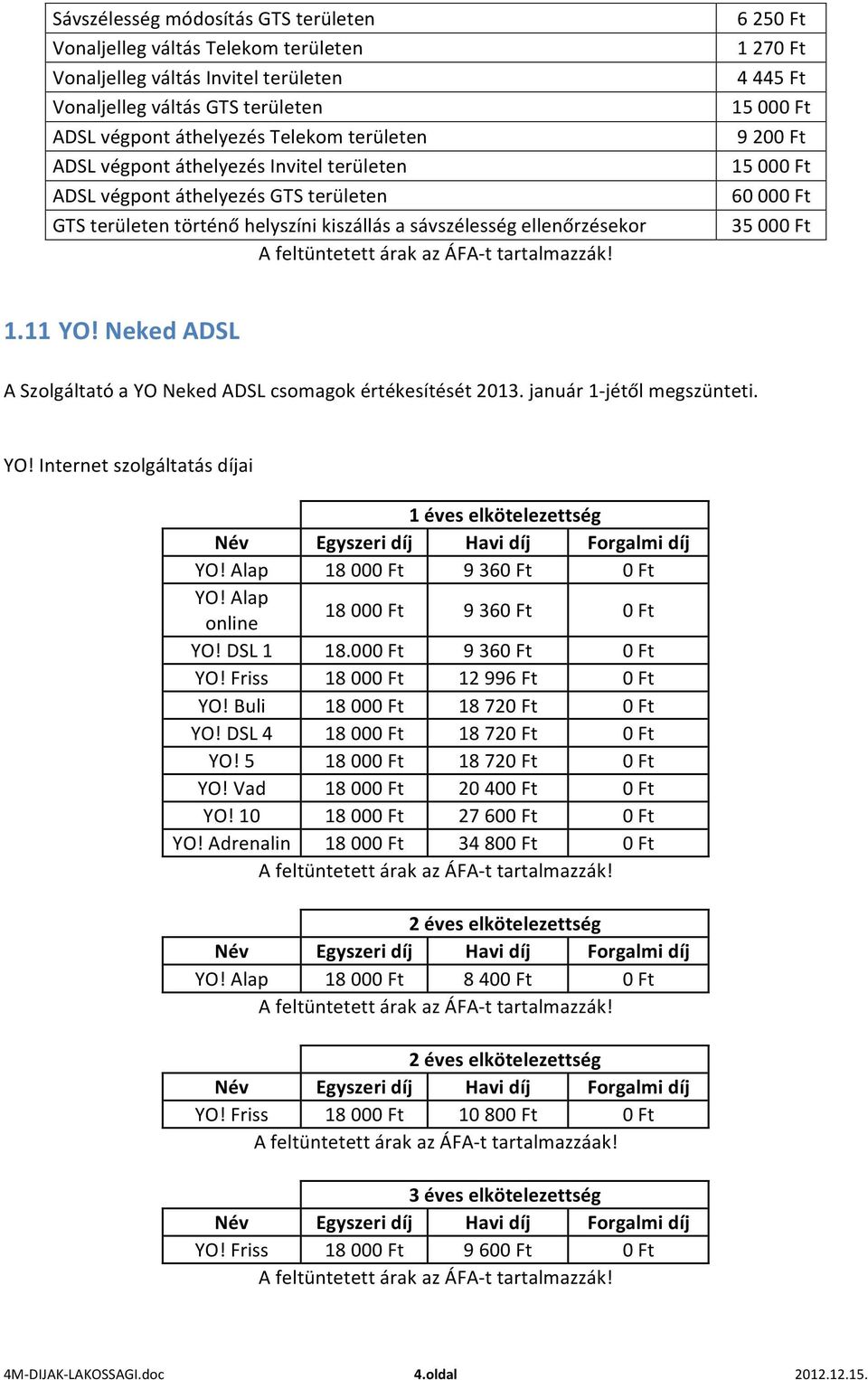 | | |
|---|---|
| Sávszélesség módosítás GTS területen | 6 250 Ft |
| Vonaljelleg váltás Telekom területen | 1 270 Ft |
| Vonaljelleg váltás Invitel területen | 4 445 Ft |
| Vonaljelleg váltás GTS területen | 15 000 Ft |
| ADSL végpont áthelyezés Telekom területen | 9 200 Ft |
| ADSL végpont áthelyezés Invitel területen | 15 000 Ft |
| ADSL végpont áthelyezés GTS területen | 60 000 Ft |
| GTS területen történő helyszíni kiszállás a sávszélesség ellenőrzésekor | 35 000 Ft |

A feltüntetett árak az ÁFA-t tartalmazzák!

1.11 YO! Neked ADSL

A Szolgáltató a YO Neked ADSL csomagok értékesítését 2013. január 1-jétől megszünteti.

YO! Internet szolgáltatás díjai

| | 1 éves elkötelezettség | | |
|---|---|---|---|
| Név | Egyszeri díj | Havi díj | Forgalmi díj |
| YO! Alap | 18 000 Ft | 9 360 Ft | 0 Ft |
| YO! Alap online | 18 000 Ft | 9 360 Ft | 0 Ft |
| YO! DSL 1 | 18.000 Ft | 9 360 Ft | 0 Ft |
| YO! Friss | 18 000 Ft | 12 996 Ft | 0 Ft |
| YO! Buli | 18 000 Ft | 18 720 Ft | 0 Ft |
| YO! DSL 4 | 18 000 Ft | 18 720 Ft | 0 Ft |
| YO! 5 | 18 000 Ft | 18 720 Ft | 0 Ft |
| YO! Vad | 18 000 Ft | 20 400 Ft | 0 Ft |
| YO! 10 | 18 000 Ft | 27 600 Ft | 0 Ft |
| YO! Adrenalin | 18 000 Ft | 34 800 Ft | 0 Ft |

A feltüntetett árak az ÁFA-t tartalmazzák!

| | 2 éves elkötelezettség | | |
|---|---|---|---|
| Név | Egyszeri díj | Havi díj | Forgalmi díj |
| YO! Alap | 18 000 Ft | 8 400 Ft | 0 Ft |

A feltüntetett árak az ÁFA-t tartalmazzák!

| | 2 éves elkötelezettség | | |
|---|---|---|---|
| Név | Egyszeri díj | Havi díj | Forgalmi díj |
| YO! Friss | 18 000 Ft | 10 800 Ft | 0 Ft |

A feltüntetett árak az ÁFA-t tartalmazzáak!

| | 3 éves elkötelezettség | | |
|---|---|---|---|
| Név | Egyszeri díj | Havi díj | Forgalmi díj |
| YO! Friss | 18 000 Ft | 9 600 Ft | 0 Ft |

A feltüntetett árak az ÁFA-t tartalmazzák!

4M-DIJAK-LAKOSSAGI.doc 4.oldal 2012.12.15.